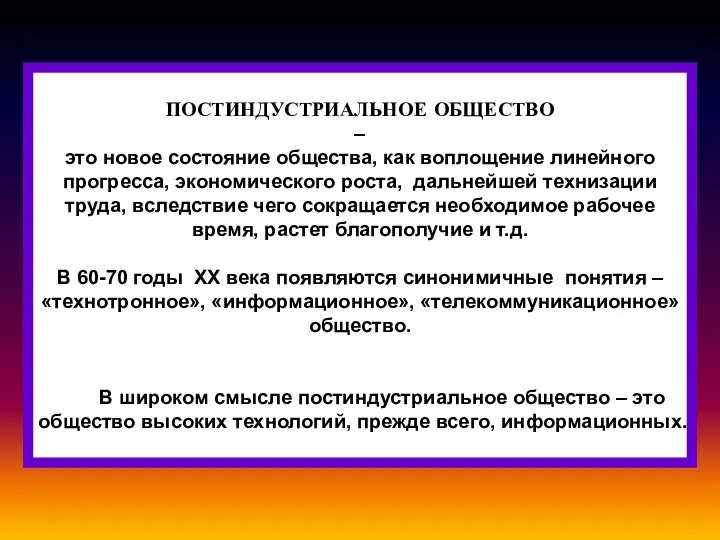 ПОСТИНДУСТРИАЛЬНОЕ ОБЩЕСТВО
–
это новое состояние общества, как воплощение линейного прогресса, экономического роста, дальнейшей технизации труда, вследствие чего сокращается необходимое рабочее время, растет благополучие и т.д.

В 60-70 годы XX века появляются синонимичные понятия – «технотронное», «информационное», «телекоммуникационное» общество.

В широком смысле постиндустриальное общество – это общество высоких технологий, прежде всего, информационных.